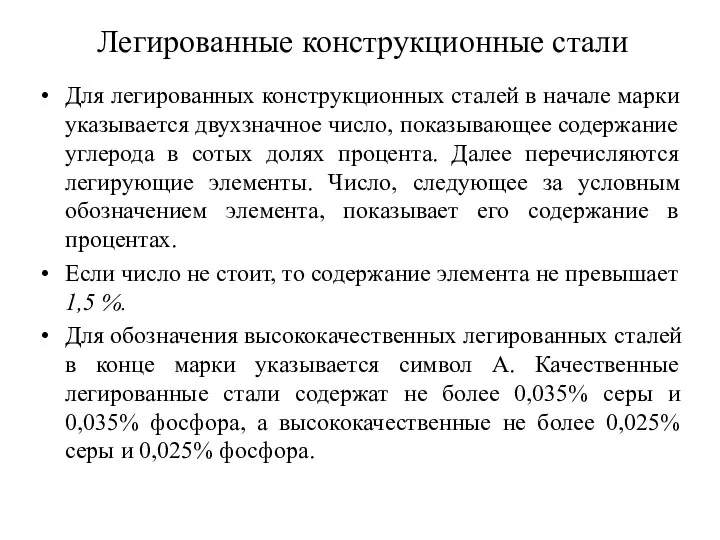 Легированные конструкционные стали

• Для легированных конструкционных сталей в начале марки указывается двухзначное число, показывающее содержание углерода в сотых долях процента. Далее перечисляются легирующие элементы. Число, следующее за условным обозначением элемента, показывает его содержание в процентах.

• Если число не стоит, то содержание элемента не превышает 1,5 %.

• Для обозначения высококачественных легированных сталей в конце марки указывается символ А. Качественные легированные стали содержат не более 0,035% серы и 0,035% фосфора, а высококачественные не более 0,025% серы и 0,025% фосфора.